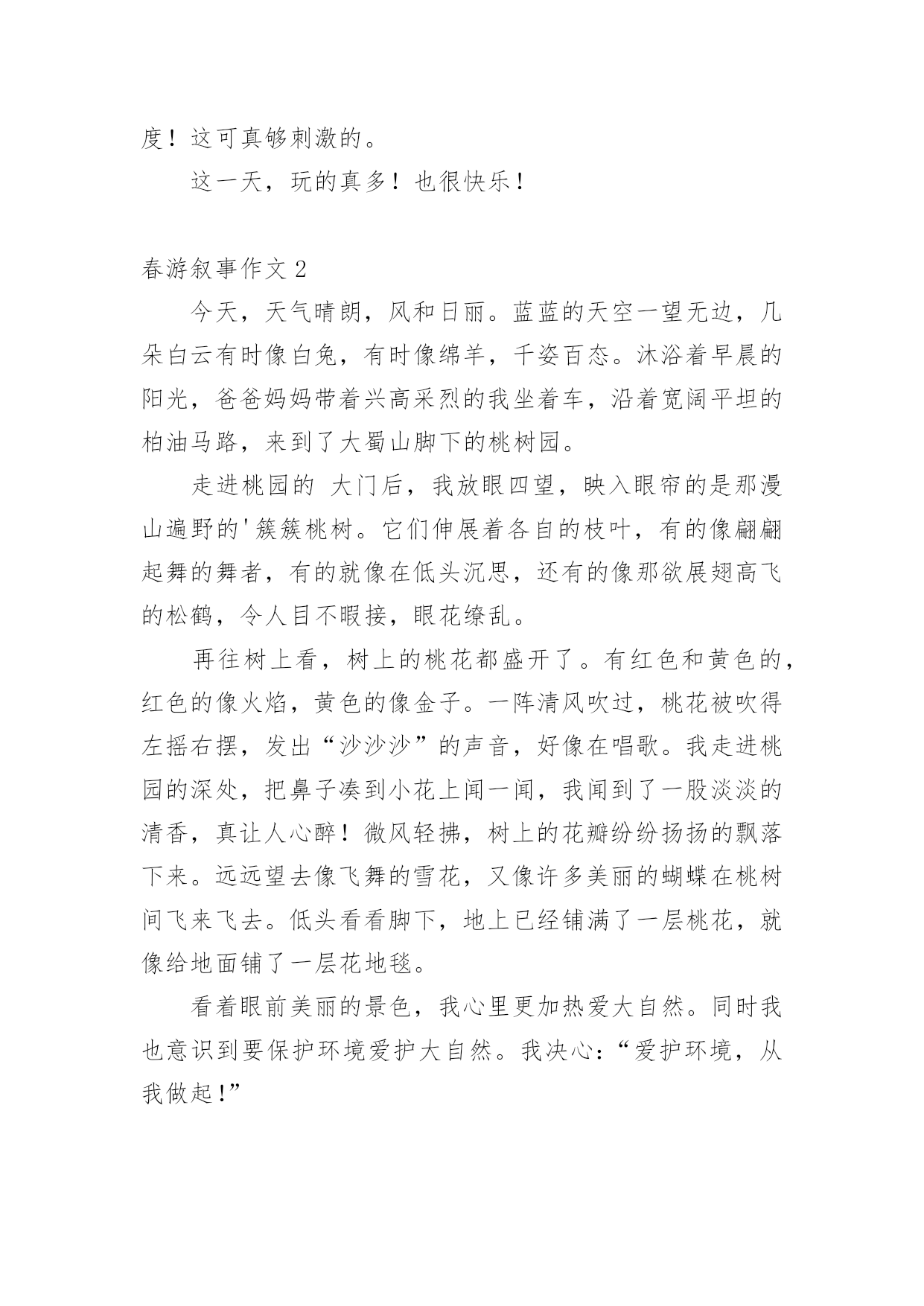 度！这可真够刺激的。

这一天，玩的真多！也很快乐！

春游叙事作文 2

今天，天气晴朗，风和日丽。蓝蓝的天空一望无边，几朵白云有时像白兔，有时像绵羊，千姿百态。沐浴着早晨的阳光，爸爸妈妈带着兴高采烈的我坐着车，沿着宽阔平坦的柏油马路，来到了大蜀山脚下的桃树园。

走进桃园的 大门后，我放眼四望，映入眼帘的是那漫山遍野的'簇簇桃树。它们伸展着各自的枝叶，有的像翩翩起舞的舞者，有的就像在低头沉思，还有的像那欲展翅高飞的松鹤，令人目不暇接，眼花缭乱。

再往树上看，树上的桃花都盛开了。有红色和黄色的，红色的像火焰，黄色的像金子。一阵清风吹过，桃花被吹得左摇右摆，发出“沙沙沙”的声音，好像在唱歌。我走进桃园的深处，把鼻子凑到小花上闻一闻，我闻到了一股淡淡的清香，真让人心醉！微风轻拂，树上的花瓣纷纷扬扬的飘落下来。远远望去像飞舞的雪花，又像许多美丽的蝴蝶在桃树间飞来飞去。低头看看脚下，地上已经铺满了一层桃花，就像给地面铺了一层花地毯。

看着眼前美丽的景色，我心里更加热爱大自然。同时我也意识到要保护环境爱护大自然。我决心：“爱护环境，从我做起！”